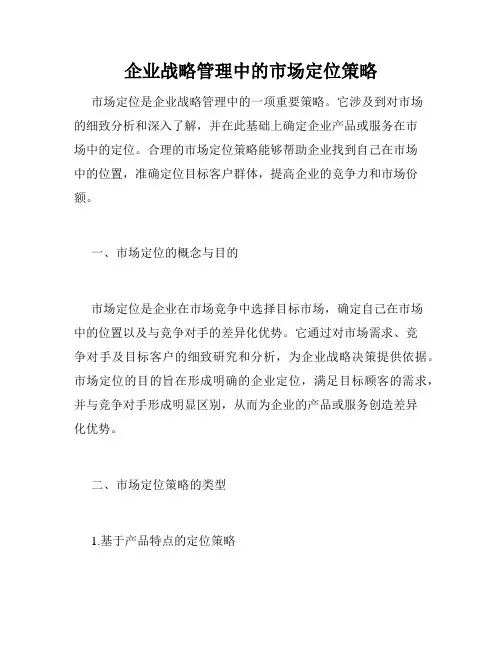 企业战略管理中的市场定位策略

市场定位是企业战略管理中的一项重要策略。它涉及到对市场的细致分析和深入了解，并在此基础上确定企业产品或服务在市场中的定位。合理的市场定位策略能够帮助企业找到自己在市场中的位置，准确定位目标客户群体，提高企业的竞争力和市场份额。

一、市场定位的概念与目的

市场定位是企业在市场竞争中选择目标市场，确定自己在市场中的位置以及与竞争对手的差异化优势。它通过对市场需求、竞争对手及目标客户的细致研究和分析，为企业战略决策提供依据。市场定位的目的旨在形成明确的企业定位，满足目标顾客的需求，并与竞争对手形成明显区别，从而为企业的产品或服务创造差异化优势。

二、市场定位策略的类型

1.基于产品特点的定位策略